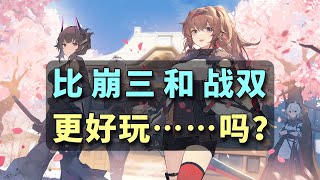 比 崩三 和 战双

更好玩……吗？